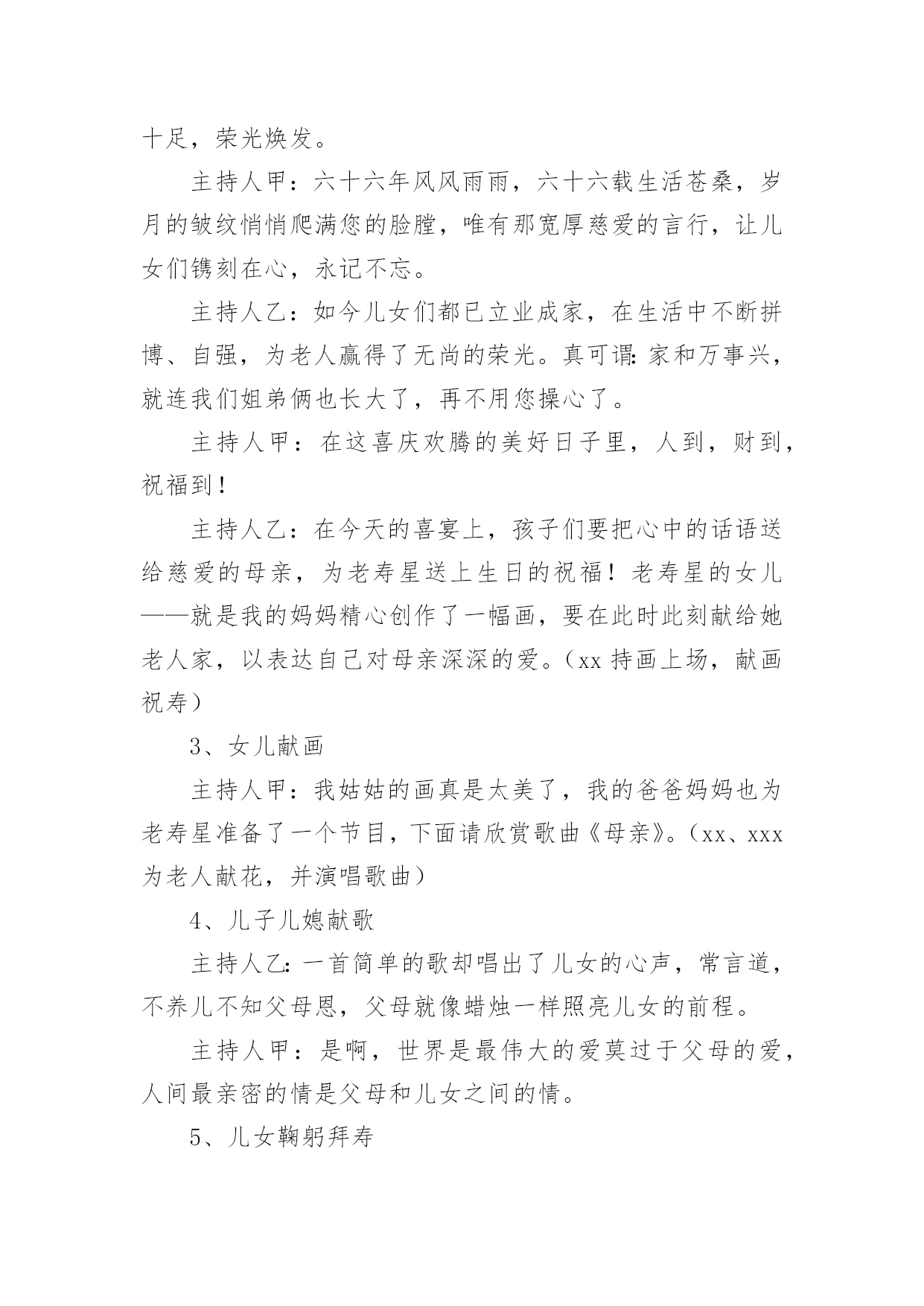 十足，荣光焕发。

主持人甲：六十六年风风雨雨，六十六载生活苍桑，岁月的皱纹悄悄爬满您的脸膛，唯有那宽厚慈爱的言行，让儿女们镌刻在心，永记不忘。

主持人乙：如今儿女们都已立业成家，在生活中不断拼博、自强，为老人赢得了无尚的荣光。真可谓:家和万事兴，就连我们姐弟俩也长大了，再不用您操心了。

主持人甲：在这喜庆欢腾的美好日子里，人到，财到，祝福到！

主持人乙：在今天的喜宴上，孩子们要把心中的话语送给慈爱的母亲，为老寿星送上生日的祝福！老寿星的女儿——就是我的妈妈精心创作了一幅画，要在此时此刻献给她老人家，以表达自己对母亲深深的爱。（xx 持画上场，献画祝寿）

3、女儿献画

主持人甲：我姑姑的画真是太美了，我的爸爸妈妈也为老寿星准备了一个节目，下面请欣赏歌曲《母亲》。（xx、xxx 为老人献花，并演唱歌曲）

4、儿子儿媳献歌

主持人乙:一首简单的歌却唱出了儿女的心声，常言道，不养儿不知父母恩，父母就像蜡烛一样照亮儿女的前程。

主持人甲：是啊，世界是最伟大的爱莫过于父母的爱，人间最亲密的情是父母和儿女之间的情。

5、儿女鞠躬拜寿